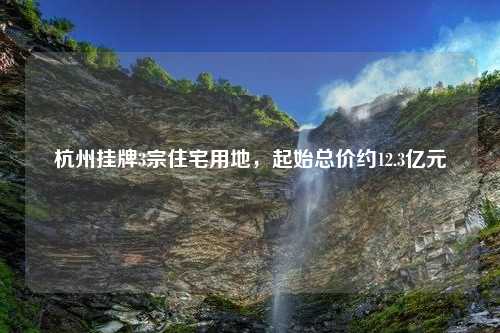 杭州挂牌3宗住宅用地，起始总价约12.3亿元